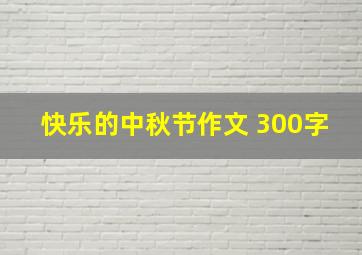 快乐的中秋节作文 300字